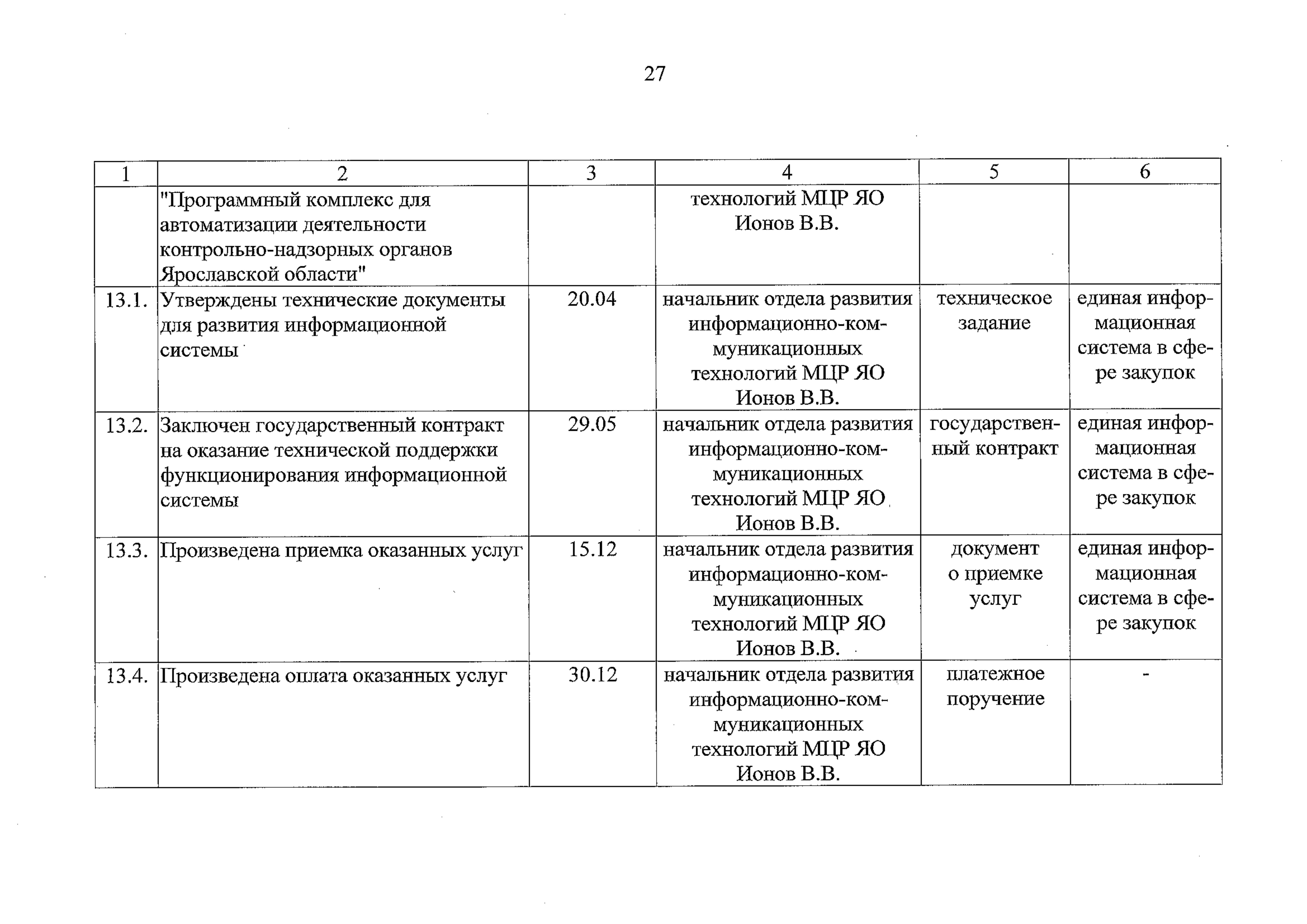 27

| 1 | 2 | 3 | 4 | 5 | 6 |
|---|---|---|---|---|---|
| | "Программный комплекс для автоматизации деятельности контрольно-надзорных органов Ярославской области" | | технологий МЦР ЯО Ионов В.В. | | |
| 13.1. | Утверждены технические документы для развития информационной системы | 20.04 | начальник отдела развития информационно-коммуникационных технологий МЦР ЯО Ионов В.В. | техническое задание | единая информационная система в сфере закупок |
| 13.2. | Заключен государственный контракт на оказание технической поддержки функционирования информационной системы | 29.05 | начальник отдела развития информационно-коммуникационных технологий МЦР ЯО Ионов В.В. | государственный контракт | единая информационная система в сфере закупок |
| 13.3. | Произведена приемка оказанных услуг | 15.12 | начальник отдела развития информационно-коммуникационных технологий МЦР ЯО Ионов В.В. | документ о приемке услуг | единая информационная система в сфере закупок |
| 13.4. | Произведена оплата оказанных услуг | 30.12 | начальник отдела развития информационно-коммуникационных технологий МЦР ЯО Ионов В.В. | платежное поручение | - |